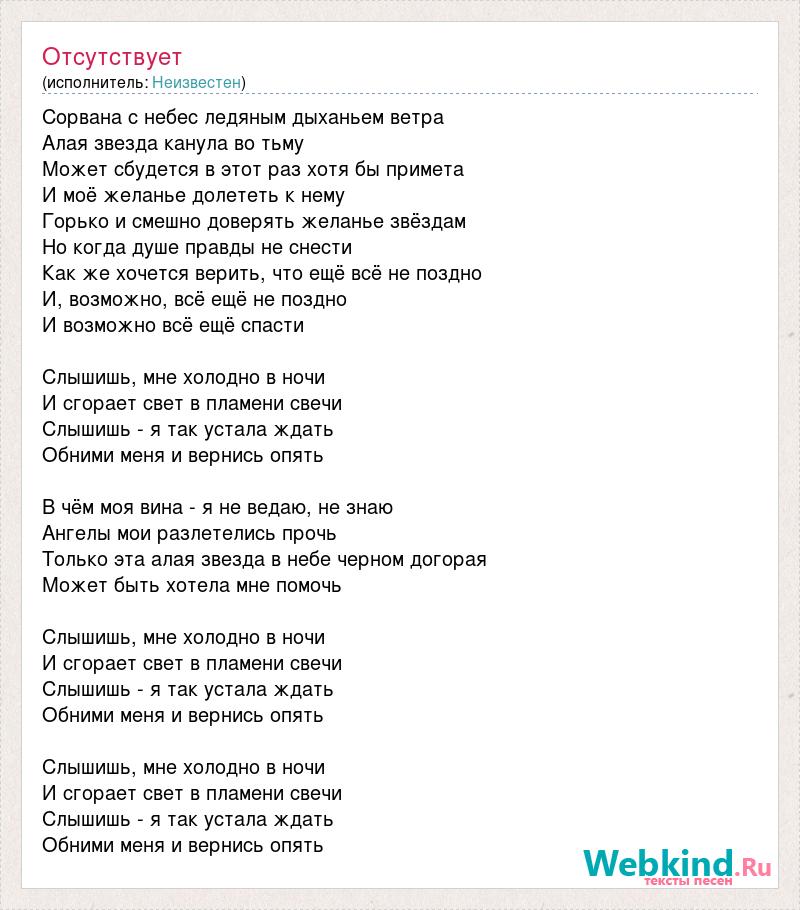 Отсутствует
(исполнитель: Неизвестен)

Сорвана с небес ледяным дыханьем ветра
Алая звезда канула во тьму
Может сбудется в этот раз хотя бы примета
И моё желанье долететь к нему
Горько и смешно доверять желанье звёздам
Но когда душе правды не снести
Как же хочется верить, что ещё всё не поздно
И, возможно, всё ещё не поздно
И возможно всё ещё спасти

Слышишь, мне холодно в ночи
И сгорает свет в пламени свечи
Слышишь - я так устала ждать
Обними меня и вернись опять

В чём моя вина - я не ведаю, не знаю
Ангелы мои разлетелись прочь
Только эта алая звезда в небе черном догорая
Может быть хотела мне помочь

Слышишь, мне холодно в ночи
И сгорает свет в пламени свечи
Слышишь - я так устала ждать
Обними меня и вернись опять

Слышишь, мне холодно в ночи
И сгорает свет в пламени свечи
Слышишь - я так устала ждать
Обними меня и вернись опять

Webkind.Ru
тексты песен